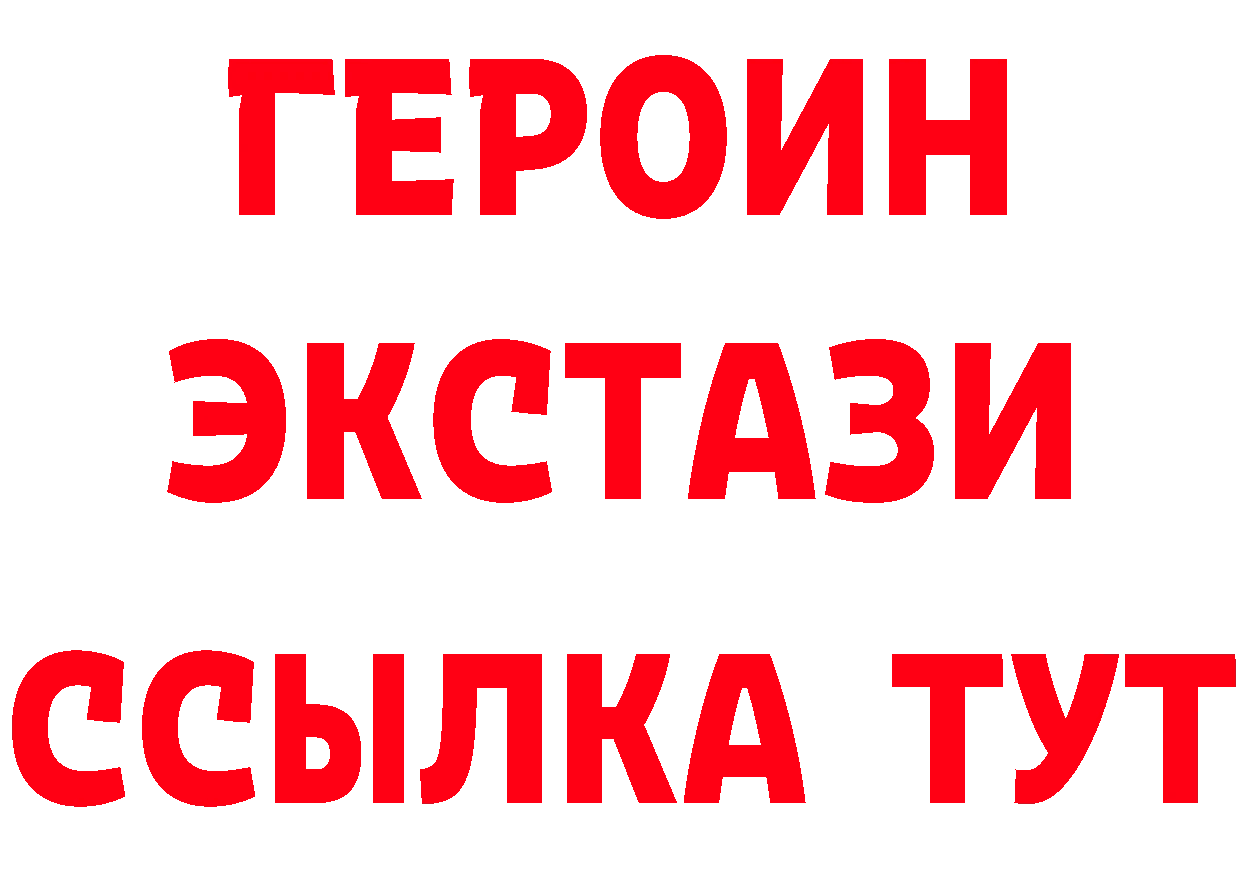 ГЕРОИН
ЭКСТАЗИ
ССЫЛКА ТУТ